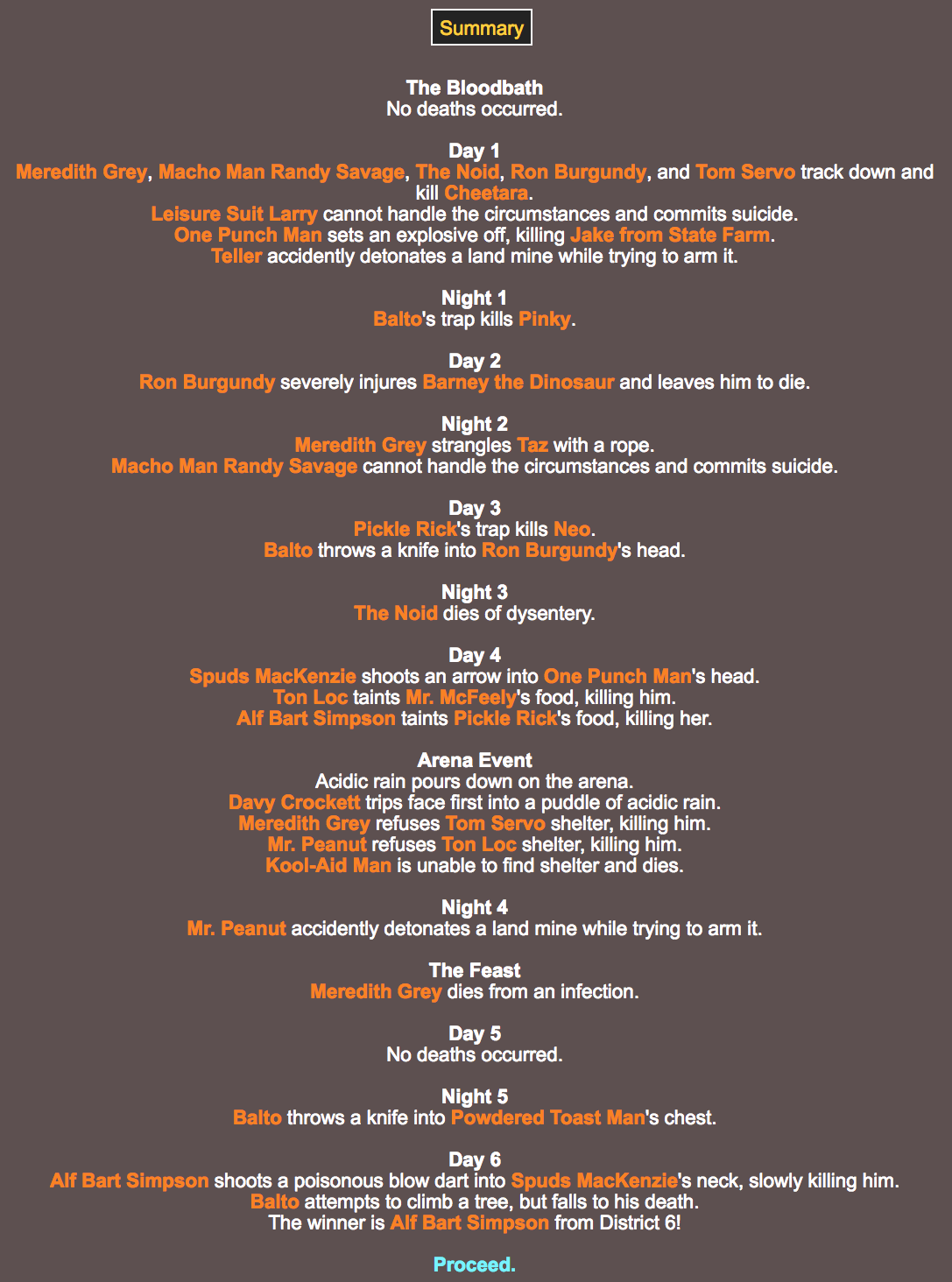 Summary

The Bloodbath
No deaths occurred.

Day 1
Meredith Grey, Macho Man Randy Savage, The Noid, Ron Burgundy, and Tom Servo track down and kill Cheetara.
Leisure Suit Larry cannot handle the circumstances and commits suicide.
One Punch Man sets an explosive off, killing Jake from State Farm.
Teller accidently detonates a land mine while trying to arm it.

Night 1
Balto's trap kills Pinky.

Day 2
Ron Burgundy severely injures Barney the Dinosaur and leaves him to die.

Night 2
Meredith Grey strangles Taz with a rope.
Macho Man Randy Savage cannot handle the circumstances and commits suicide.

Day 3
Pickle Rick's trap kills Neo.
Balto throws a knife into Ron Burgundy's head.

Night 3
The Noid dies of dysentery.

Day 4
Spuds MacKenzie shoots an arrow into One Punch Man's head.
Ton Loc taints Mr. McFeely's food, killing him.
Alf Bart Simpson taints Pickle Rick's food, killing her.

Arena Event
Acidic rain pours down on the arena.
Davy Crockett trips face first into a puddle of acidic rain.
Meredith Grey refuses Tom Servo shelter, killing him.
Mr. Peanut refuses Ton Loc shelter, killing him.
Kool-Aid Man is unable to find shelter and dies.

Night 4
Mr. Peanut accidently detonates a land mine while trying to arm it.

The Feast
Meredith Grey dies from an infection.

Day 5
No deaths occurred.

Night 5
Balto throws a knife into Powdered Toast Man's chest.

Day 6
Alf Bart Simpson shoots a poisonous blow dart into Spuds MacKenzie's neck, slowly killing him.
Balto attempts to climb a tree, but falls to his death.
The winner is Alf Bart Simpson from District 6!

Proceed.